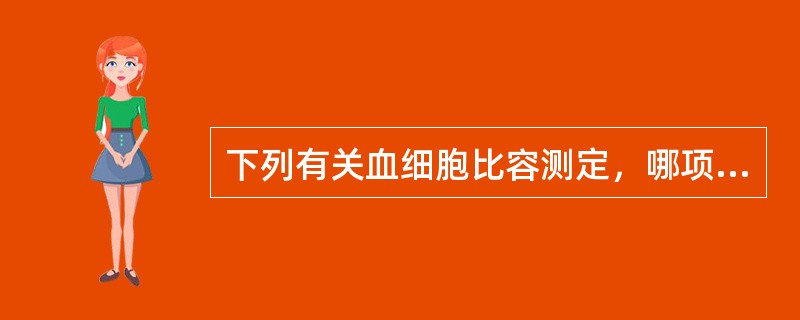 下列有关血细胞比容测定，哪项...